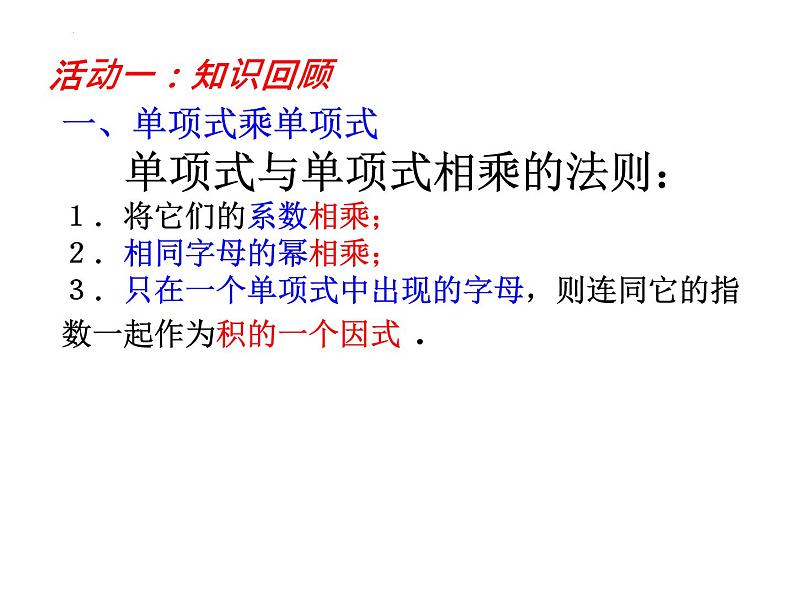 活动一：知识回顾

一、单项式乘单项式

单项式与单项式相乘的法则：

1．将它们的系数相乘；

2．相同字母的幂相乘；

3．只在一个单项式中出现的字母，则连同它的指数一起作为积的一个因式．